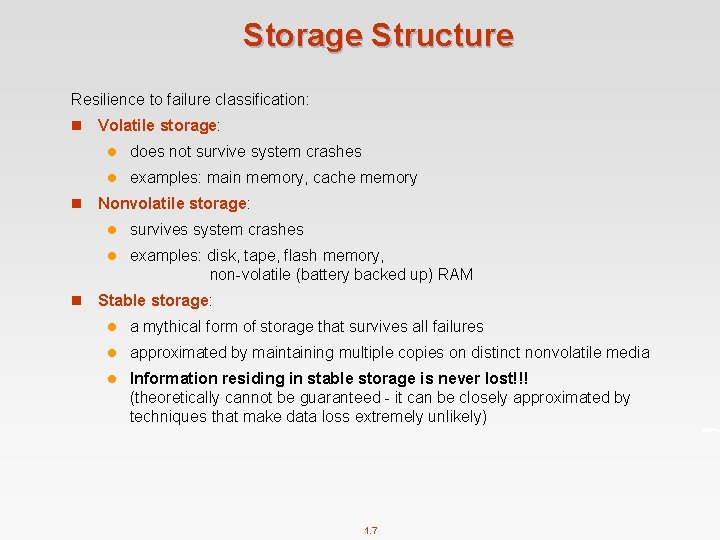 Storage Structure

Resilience to failure classification:

Volatile storage:

does not survive system crashes

examples: main memory, cache memory

Nonvolatile storage:

survives system crashes

examples: disk, tape, flash memory,
non-volatile (battery backed up) RAM

Stable storage:

a mythical form of storage that survives all failures

approximated by maintaining multiple copies on distinct nonvolatile media

Information residing in stable storage is never lost!!!
(theoretically cannot be guaranteed - it can be closely approximated by techniques that make data loss extremely unlikely)

1.7